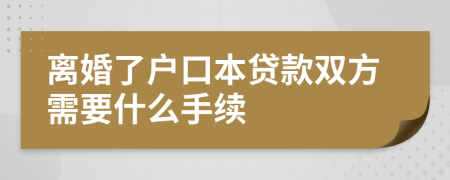 离婚了户口本贷款双方需要什么手续